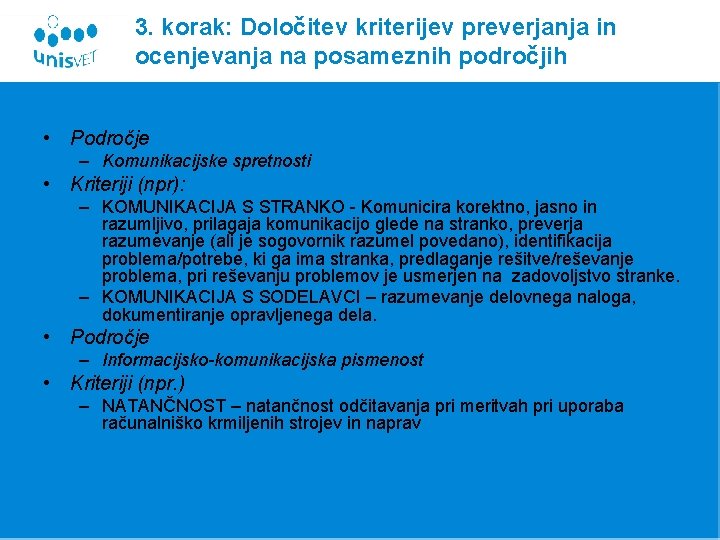 unisVET

3. korak: Določitev kriterijev preverjanja in ocenjevanja na posameznih področjih

• Področje
– Komunikacijske spretnosti
• Kriteriji (npr):
– KOMUNIKACIJA S STRANKO - Komunicira korektno, jasno in razumljivo, prilagaja komunikacijo glede na stranko, preverja razumevanje (ali je sogovornik razumel povedano), identifikacija problema/potrebe, ki ga ima stranka, predlaganje rešitve/reševanje problema, pri reševanju problemov je usmerjen na zadovoljstvo stranke.
– KOMUNIKACIJA S SODELAVCI – razumevanje delovnega naloga, dokumentiranje opravljenega dela.
• Področje
– Informacijsko-komunikacijska pismenost
• Kriteriji (npr.)
– NATANČNOST – natančnost odčitavanja pri meritvah pri uporaba računalniško krmiljenih strojev in naprav